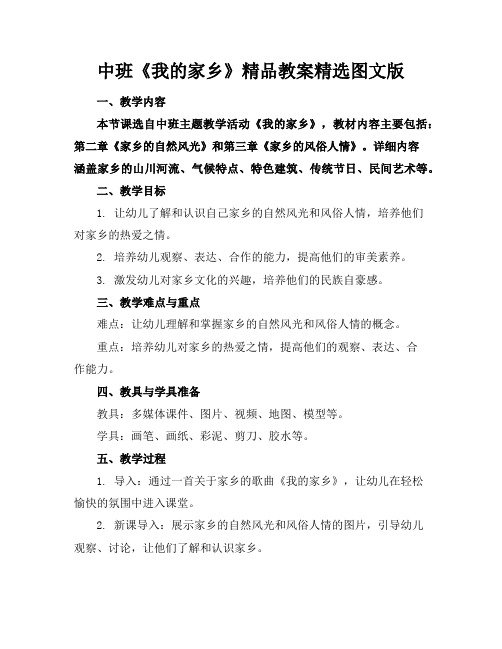 中班《我的家乡》精品教案精选图文版

一、教学内容

本节课选自中班主题教学活动《我的家乡》，教材内容主要包括：第二章《家乡的自然风光》和第三章《家乡的风俗人情》。详细内容涵盖家乡的山川河流、气候特点、特色建筑、传统节日、民间艺术等。

二、教学目标

1. 让幼儿了解和认识自己家乡的自然风光和风俗人情，培养他们对家乡的热爱之情。

2. 培养幼儿观察、表达、合作的能力，提高他们的审美素养。

3. 激发幼儿对家乡文化的兴趣，培养他们的民族自豪感。

三、教学难点与重点

难点：让幼儿理解和掌握家乡的自然风光和风俗人情的概念。

重点：培养幼儿对家乡的热爱之情，提高他们的观察、表达、合作能力。

四、教具与学具准备

教具：多媒体课件、图片、视频、地图、模型等。

学具：画笔、画纸、彩泥、剪刀、胶水等。

五、教学过程

1. 导入：通过一首关于家乡的歌曲《我的家乡》，让幼儿在轻松愉快的氛围中进入课堂。

2. 新课导入：展示家乡的自然风光和风俗人情的图片，引导幼儿观察、讨论，让他们了解和认识家乡。